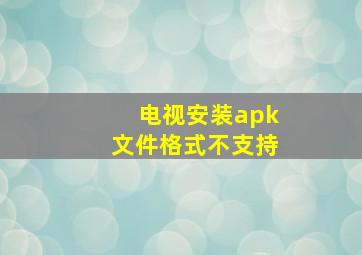 电视安装apk
文件格式不支持